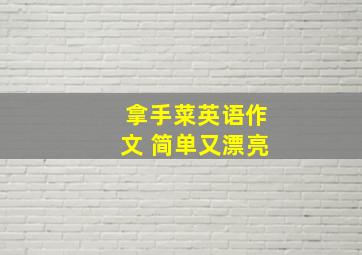 拿手菜英语作文 简单又漂亮